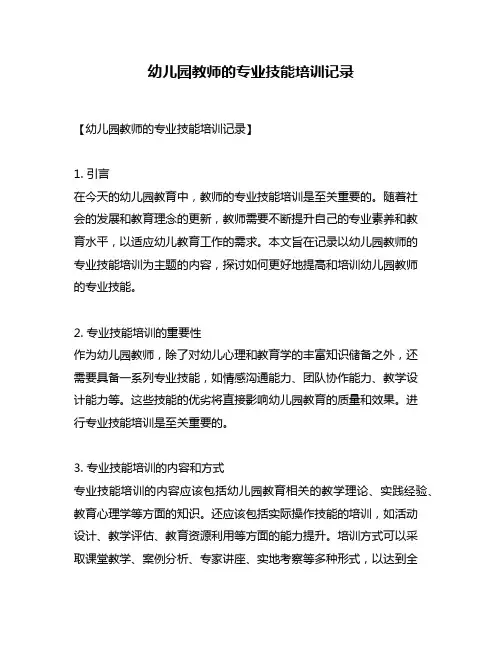 幼儿园教师的专业技能培训记录

【幼儿园教师的专业技能培训记录】

1. 引言
在今天的幼儿园教育中，教师的专业技能培训是至关重要的。随着社会的发展和教育理念的更新，教师需要不断提升自己的专业素养和教育水平，以适应幼儿教育工作的需求。本文旨在记录以幼儿园教师的专业技能培训为主题的内容，探讨如何更好地提高和培训幼儿园教师的专业技能。

2. 专业技能培训的重要性
作为幼儿园教师，除了对幼儿心理和教育学的丰富知识储备之外，还需要具备一系列专业技能，如情感沟通能力、团队协作能力、教学设计能力等。这些技能的优劣将直接影响幼儿园教育的质量和效果。进行专业技能培训是至关重要的。

3. 专业技能培训的内容和方式
专业技能培训的内容应该包括幼儿园教育相关的教学理论、实践经验、教育心理学等方面的知识。还应该包括实际操作技能的培训，如活动设计、教学评估、教育资源利用等方面的能力提升。培训方式可以采取课堂教学、案例分析、专家讲座、实地考察等多种形式，以达到全